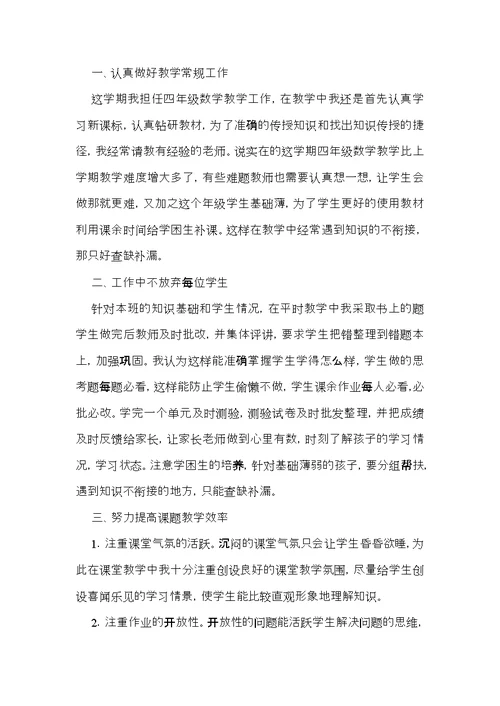 一、认真做好教学常规工作

这学期我担任四年级数学教学工作，在教学中我还是首先认真学习新课标，认真钻研教材，为了准确的传授知识和找出知识传授的捷径，我经常请教有经验的老师。说实在的这学期四年级数学教学比上学期教学难度增大多了，有些难题教师也需要认真想一想，让学生会做那就更难，又加之这个年级学生基础薄，为了学生更好的使用教材利用课余时间给学困生补课。这样在教学中经常遇到知识的不衔接，那只好查缺补漏。

二、工作中不放弃每位学生

针对本班的知识基础和学生情况，在平时教学中我采取书上的题学生做完后教师及时批改，并集体评讲，要求学生把错整理到错题本上，加强巩固。我认为这样能准确掌握学生学得怎么样，学生做的思考题每题必看，这样能防止学生偷懒不做，学生课余作业每人必看，必批必改。学完一个单元及时测验，测验试卷及时批发整理，并把成绩及时反馈给家长，让家长老师做到心里有数，时刻了解孩子的学习情况，学习状态。注意学困生的培养，针对基础薄弱的孩子，要分组帮扶，遇到知识不衔接的地方，只能查缺补漏。

三、努力提高课题教学效率

1. 注重课堂气氛的活跃。沉闷的课堂气氛只会让学生昏昏欲睡，为此在课堂教学中我十分注重创设良好的课堂教学氛围，尽量给学生创设喜闻乐见的学习情景，使学生能比较直观形象地理解知识。

2. 注重作业的开放性。开放性的问题能活跃学生解决问题的思维，